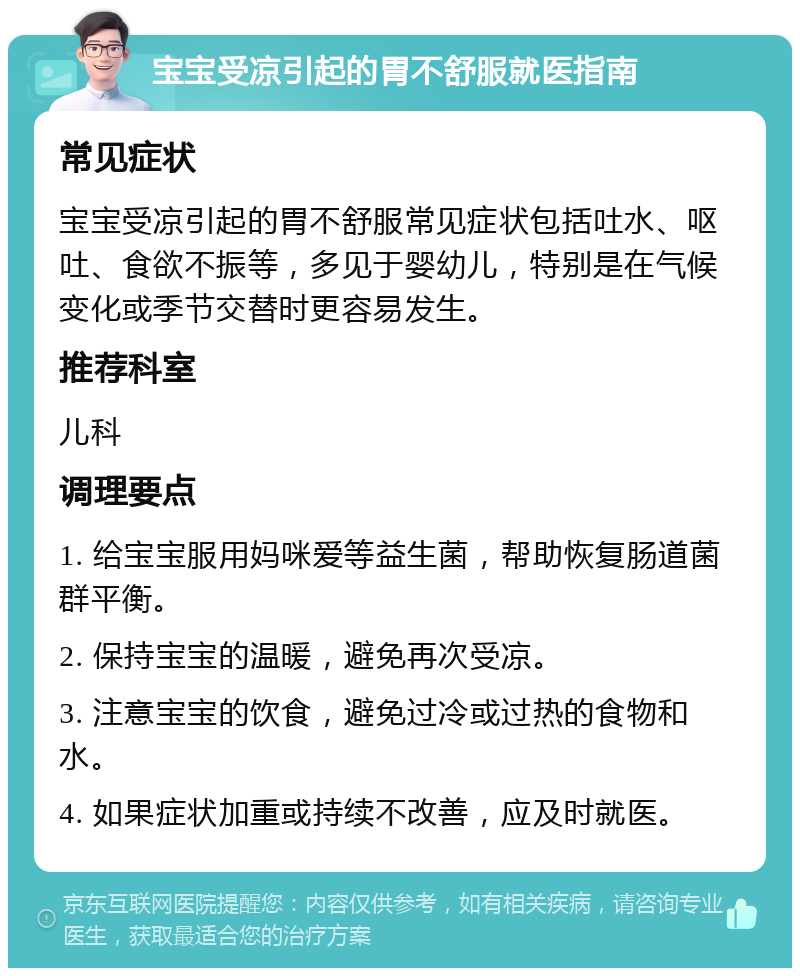 宝宝受凉引起的胃不舒服就医指南

常见症状

宝宝受凉引起的胃不舒服常见症状包括吐水、呕吐、食欲不振等，多见于婴幼儿，特别是在气候变化或季节交替时更容易发生。

推荐科室

儿科

调理要点

1. 给宝宝服用妈咪爱等益生菌，帮助恢复肠道菌群平衡。

2. 保持宝宝的温暖，避免再次受凉。

3. 注意宝宝的饮食，避免过冷或过热的食物和水。

4. 如果症状加重或持续不改善，应及时就医。

京东互联网医院提醒您：内容仅供参考，如有相关疾病，请咨询专业医生，获取最适合您的治疗方案